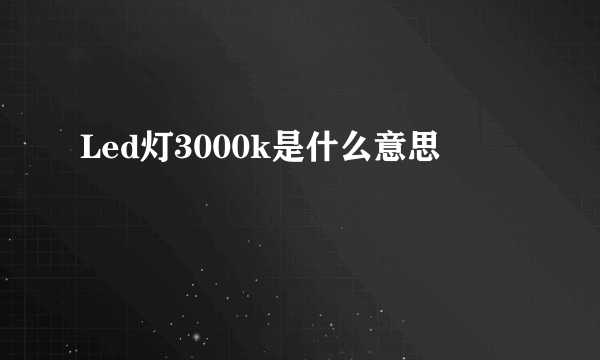 Led灯3000k是什么意思